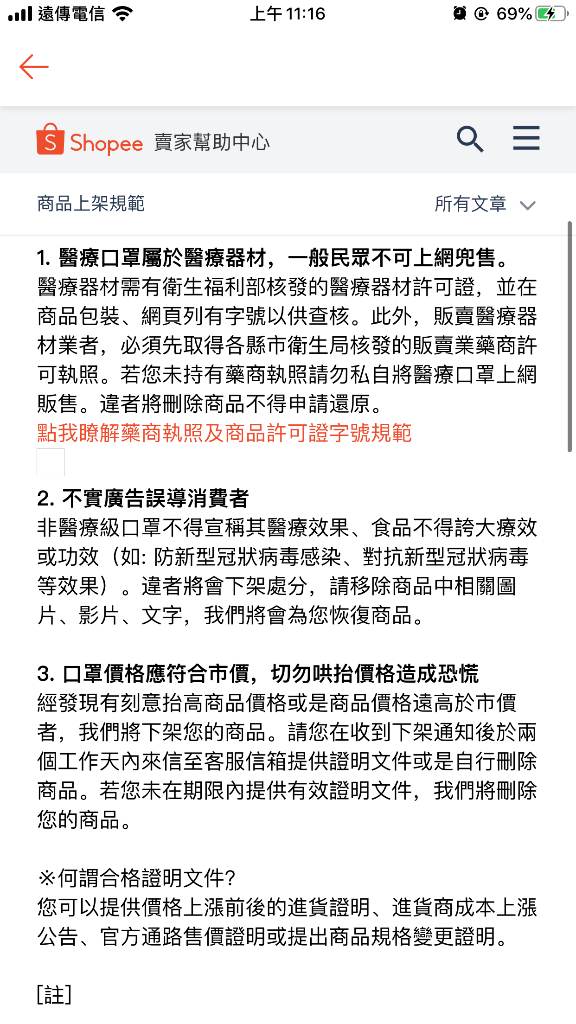 遠傳電信 上午 11:16 69%

Shopee 賣家幫助中心

商品上架規範 所有文章

1. 醫療口罩屬於醫療器材，一般民眾不可上網兜售。
醫療器材需有衛生福利部核發的醫療器材許可證，並在商品包裝、網頁列有字號以供查核。此外，販賣醫療器材業者，必須先取得各縣市衛生局核發的販賣業藥商許可執照。若您未持有藥商執照請勿私自將醫療口罩上網販售。違者將刪除商品不得申請還原。
點我瞭解藥商執照及商品許可證字號規範

2. 不實廣告誤導消費者
非醫療級口罩不得宣稱其醫療效果、食品不得誇大療效或功效（如: 防新型冠狀病毒感染、對抗新型冠狀病毒等效果）。違者將會下架處分，請移除商品中相關圖片、影片、文字，我們將會為您恢復商品。

3. 口罩價格應符合市價，切勿哄抬價格造成恐慌
經發現有刻意抬高商品價格或是商品價格遠高於市價者，我們將下架您的商品。請您在收到下架通知後於兩個工作天內來信至客服信箱提供證明文件或是自行刪除商品。若您未在期限內提供有效證明文件，我們將刪除您的商品。

※何謂合格證明文件?
您可以提供價格上漲前後的進貨證明、進貨商成本上漲公告、官方通路售價證明或提出商品規格變更證明。

[註]